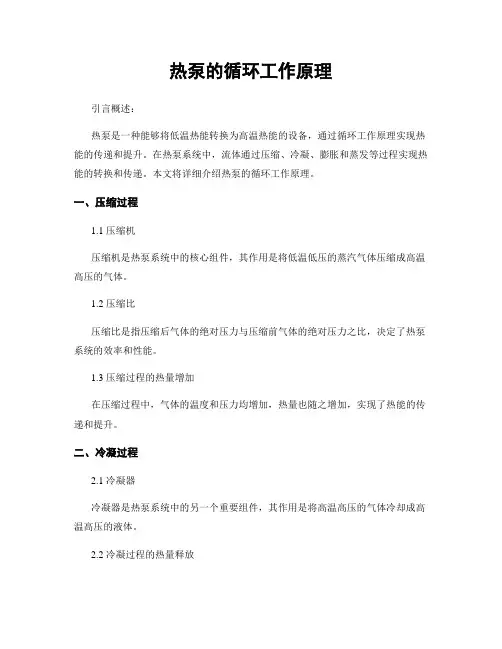 热泵的循环工作原理

引言概述：

热泵是一种能够将低温热能转换为高温热能的设备，通过循环工作原理实现热能的传递和提升。在热泵系统中，流体通过压缩、冷凝、膨胀和蒸发等过程实现热能的转换和传递。本文将详细介绍热泵的循环工作原理。

一、压缩过程

1.1 压缩机

压缩机是热泵系统中的核心组件，其作用是将低温低压的蒸汽气体压缩成高温高压的气体。

1.2 压缩比

压缩比是指压缩后气体的绝对压力与压缩前气体的绝对压力之比，决定了热泵系统的效率和性能。

1.3 压缩过程的热量增加

在压缩过程中，气体的温度和压力均增加，热量也随之增加，实现了热能的传递和提升。

二、冷凝过程

2.1 冷凝器

冷凝器是热泵系统中的另一个重要组件，其作用是将高温高压的气体冷却成高温高压的液体。

2.2 冷凝过程的热量释放